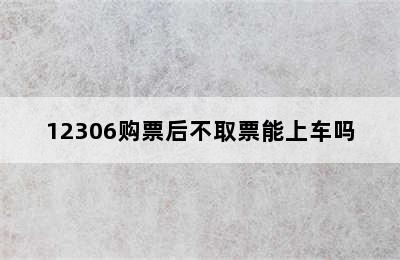 12306购票后不取票能上车吗